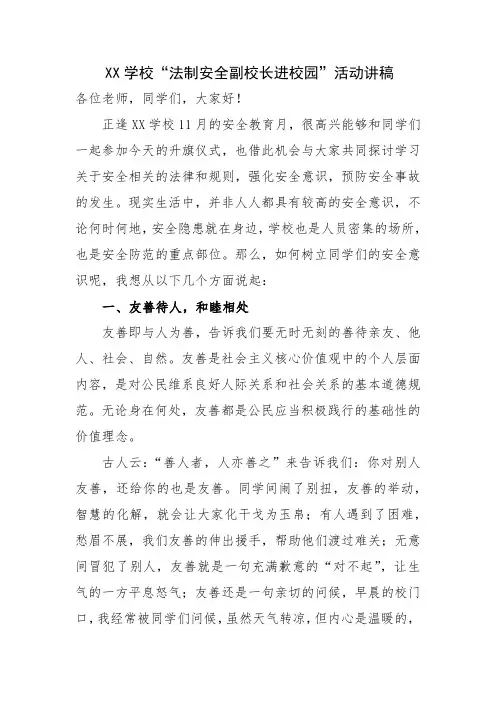 XX 学校“法制安全副校长进校园”活动讲稿

各位老师，同学们，大家好！

正逢 XX 学校 11 月的安全教育月，很高兴能够和同学们一起参加今天的升旗仪式，也借此机会与大家共同探讨学习关于安全相关的法律和规则，强化安全意识，预防安全事故的发生。现实生活中，并非人人都具有较高的安全意识，不论何时何地，安全隐患就在身边，学校也是人员密集的场所，也是安全防范的重点部位。那么，如何树立同学们的安全意识呢，我想从以下几个方面说起：

一、友善待人，和睦相处

友善即与人为善，告诉我们要无时无刻的善待亲友、他人、社会、自然。友善是社会主义核心价值观中的个人层面内容，是对公民维系良好人际关系和社会关系的基本道德规范。无论身在何处，友善都是公民应当积极践行的基础性的价值理念。

古人云：“善人者，人亦善之”来告诉我们：你对别人友善，还给你的也是友善。同学间闹了别扭，友善的举动，智慧的化解，就会让大家化干戈为玉帛；有人遇到了困难，愁眉不展，我们友善的伸出援手，帮助他们渡过难关；无意间冒犯了别人，友善就是一句充满歉意的“对不起”，让生气的一方平息怒气；友善还是一句亲切的问候，早晨的校门口，我经常被同学们问候，虽然天气转凉，但内心是温暖的，